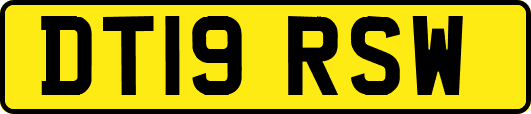 DT19 RSW